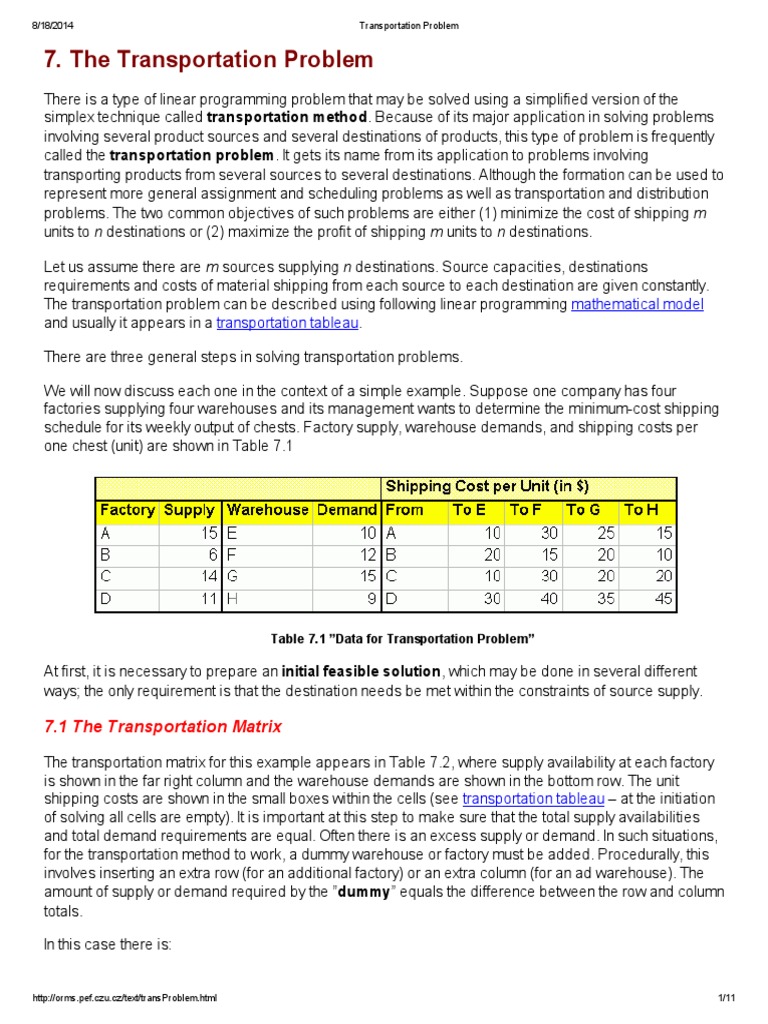 8/18/2014 Transportation Problem

7. The Transportation Problem

There is a type of linear programming problem that may be solved using a simplified version of the simplex technique called transportation method. Because of its major application in solving problems involving several product sources and several destinations of products, this type of problem is frequently called the transportation problem. It gets its name from its application to problems involving transporting products from several sources to several destinations. Although the formation can be used to represent more general assignment and scheduling problems as well as transportation and distribution problems. The two common objectives of such problems are either (1) minimize the cost of shipping m units to n destinations or (2) maximize the profit of shipping m units to n destinations.

Let us assume there are m sources supplying n destinations. Source capacities, destinations requirements and costs of material shipping from each source to each destination are given constantly. The transportation problem can be described using following linear programming mathematical model and usually it appears in a transportation tableau.

There are three general steps in solving transportation problems.

We will now discuss each one in the context of a simple example. Suppose one company has four factories supplying four warehouses and its management wants to determine the minimum-cost shipping schedule for its weekly output of chests. Factory supply, warehouse demands, and shipping costs per one chest (unit) are shown in Table 7.1

| | | | | Shipping Cost per Unit (in $) | | | | |
|---|---|---|---|---|---|---|---|---|
| Factory | Supply | Warehouse | Demand | From | To E | To F | To G | To H |
| A | 15 | E | 10 | A | 10 | 30 | 25 | 15 |
| B | 6 | F | 12 | B | 20 | 15 | 20 | 10 |
| C | 14 | G | 15 | C | 10 | 30 | 20 | 20 |
| D | 11 | H | 9 | D | 30 | 40 | 35 | 45 |

Table 7.1 "Data for Transportation Problem"

At first, it is necessary to prepare an initial feasible solution, which may be done in several different ways; the only requirement is that the destination needs be met within the constraints of source supply.

7.1 The Transportation Matrix

The transportation matrix for this example appears in Table 7.2, where supply availability at each factory is shown in the far right column and the warehouse demands are shown in the bottom row. The unit shipping costs are shown in the small boxes within the cells (see transportation tableau – at the initiation of solving all cells are empty). It is important at this step to make sure that the total supply availabilities and total demand requirements are equal. Often there is an excess supply or demand. In such situations, for the transportation method to work, a dummy warehouse or factory must be added. Procedurally, this involves inserting an extra row (for an additional factory) or an extra column (for an ad warehouse). The amount of supply or demand required by the "dummy" equals the difference between the row and column totals.

In this case there is:

http://orms.pef.czu.cz/text/transProblem.html 1/11